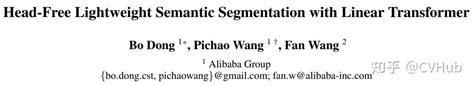 Head-Free Lightweight Semantic Segmentation with Linear Transformer

Bo Dong $^{1*}$, Pichao Wang $^{1\dagger}$, Fan Wang $^{2}$

$^{1}$ Alibaba Group
{bo.dong.cst, pichaowang}@gmail.com; fan.w@alibaba-inc.com

知乎 @CVHub